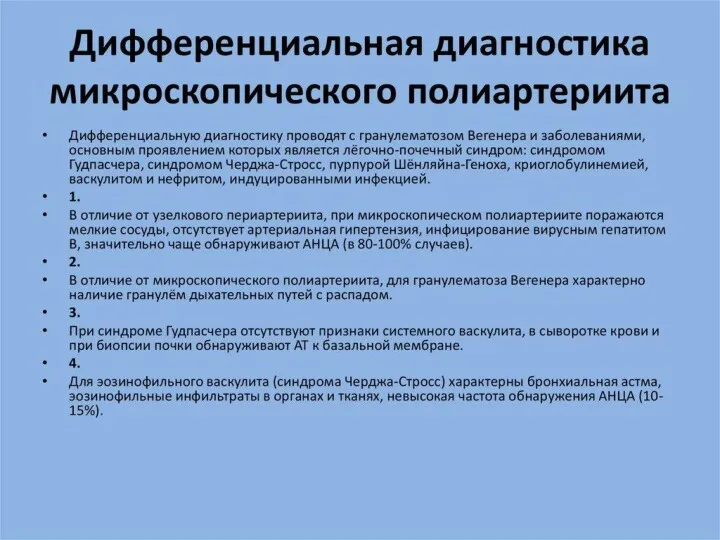 Дифференциальная диагностика микроскопического полиартериита

• Дифференциальную диагностику проводят с гранулематозом Вегенера и заболеваниями, основным проявлением которых является лёгочно-почечный синдром: синдромом Гудпасчера, синдромом Черджа-Стросс, пурпурой Шёнляйна-Геноха, криоглобулинемией, васкулитом и нефритом, индуцированными инфекцией.
• 1.
• В отличие от узелкового периартериита, при микроскопическом полиартериите поражаются мелкие сосуды, отсутствует артериальная гипертензия, инфицирование вирусным гепатитом В, значительно чаще обнаруживают АНЦА (в 80-100% случаев).
• 2.
• В отличие от микроскопического полиартериита, для гранулематоза Вегенера характерно наличие гранулём дыхательных путей с распадом.
• 3.
• При синдроме Гудпасчера отсутствуют признаки системного васкулита, в сыворотке крови и при биопсии почки обнаруживают АТ к базальной мембране.
• 4.
• Для эозинофильного васкулита (синдрома Черджа-Стросс) характерны бронхиальная астма, эозинофильные инфильтраты в органах и тканях, невысокая частота обнаружения АНЦА (10-15%).